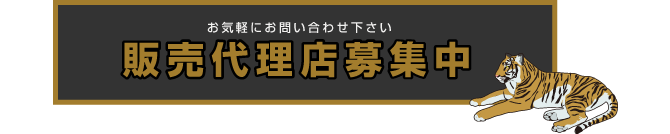 お気軽にお問い合わせ下さい

販売代理店募集中